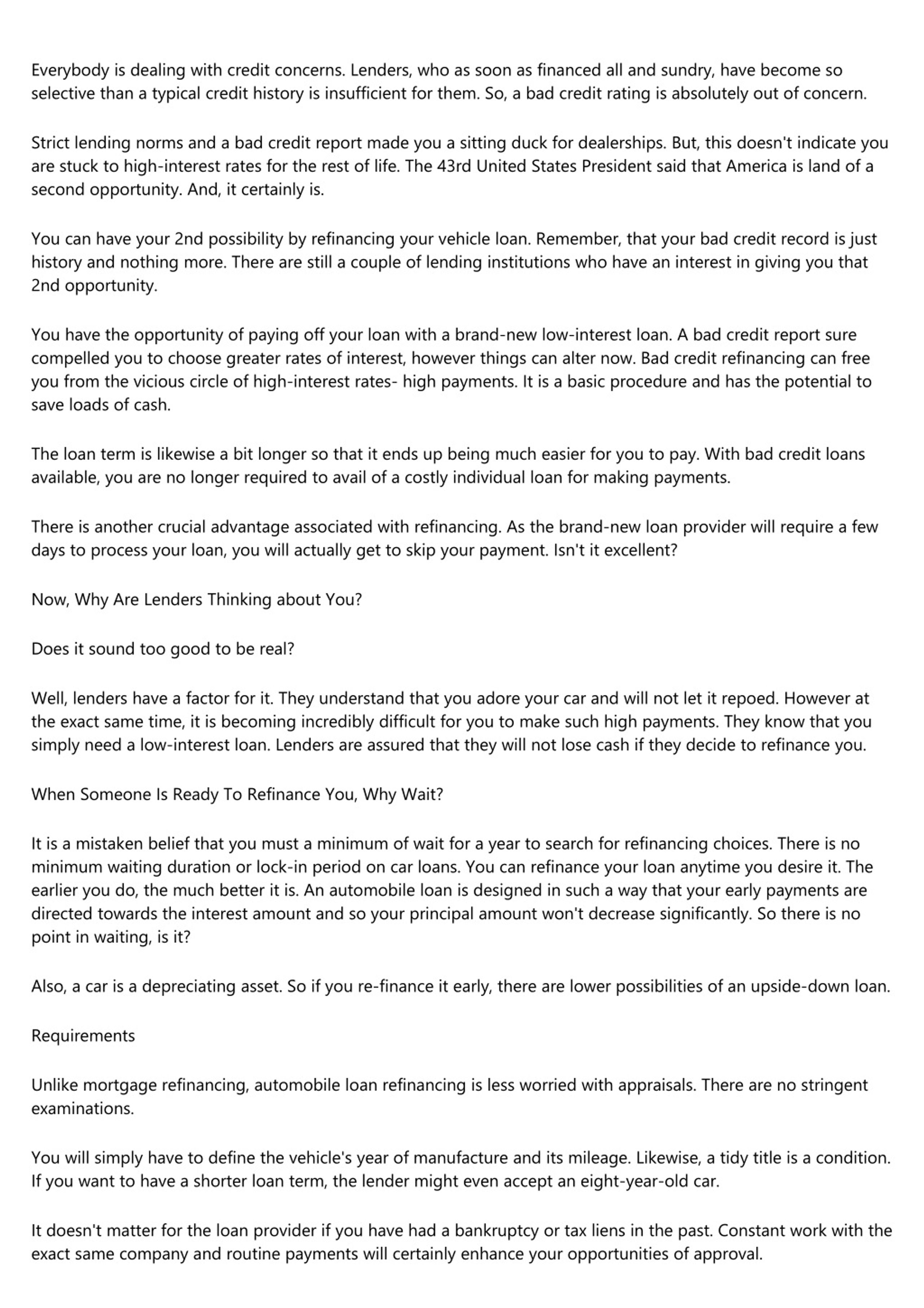 Everybody is dealing with credit concerns. Lenders, who as soon as financed all and sundry, have become so selective than a typical credit history is insufficient for them. So, a bad credit rating is absolutely out of concern.

Strict lending norms and a bad credit report made you a sitting duck for dealerships. But, this doesn't indicate you are stuck to high-interest rates for the rest of life. The 43rd United States President said that America is land of a second opportunity. And, it certainly is.

You can have your 2nd possibility by refinancing your vehicle loan. Remember, that your bad credit record is just history and nothing more. There are still a couple of lending institutions who have an interest in giving you that 2nd opportunity.

You have the opportunity of paying off your loan with a brand-new low-interest loan. A bad credit report sure compelled you to choose greater rates of interest, however things can alter now. Bad credit refinancing can free you from the vicious circle of high-interest rates- high payments. It is a basic procedure and has the potential to save loads of cash.

The loan term is likewise a bit longer so that it ends up being much easier for you to pay. With bad credit loans available, you are no longer required to avail of a costly individual loan for making payments.

There is another crucial advantage associated with refinancing. As the brand-new loan provider will require a few days to process your loan, you will actually get to skip your payment. Isn't it excellent?

Now, Why Are Lenders Thinking about You?

Does it sound too good to be real?

Well, lenders have a factor for it. They understand that you adore your car and will not let it repoed. However at the exact same time, it is becoming incredibly difficult for you to make such high payments. They know that you simply need a low-interest loan. Lenders are assured that they will not lose cash if they decide to refinance you.

When Someone Is Ready To Refinance You, Why Wait?

It is a mistaken belief that you must a minimum of wait for a year to search for refinancing choices. There is no minimum waiting duration or lock-in period on car loans. You can refinance your loan anytime you desire it. The earlier you do, the much better it is. An automobile loan is designed in such a way that your early payments are directed towards the interest amount and so your principal amount won't decrease significantly. So there is no point in waiting, is it?

Also, a car is a depreciating asset. So if you re-finance it early, there are lower possibilities of an upside-down loan.

Requirements

Unlike mortgage refinancing, automobile loan refinancing is less worried with appraisals. There are no stringent examinations.

You will simply have to define the vehicle's year of manufacture and its mileage. Likewise, a tidy title is a condition. If you want to have a shorter loan term, the lender might even accept an eight-year-old car.

It doesn't matter for the loan provider if you have had a bankruptcy or tax liens in the past. Constant work with the exact same company and routine payments will certainly enhance your opportunities of approval.